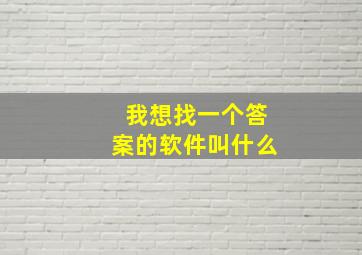 我想找一个答案的软件叫什么